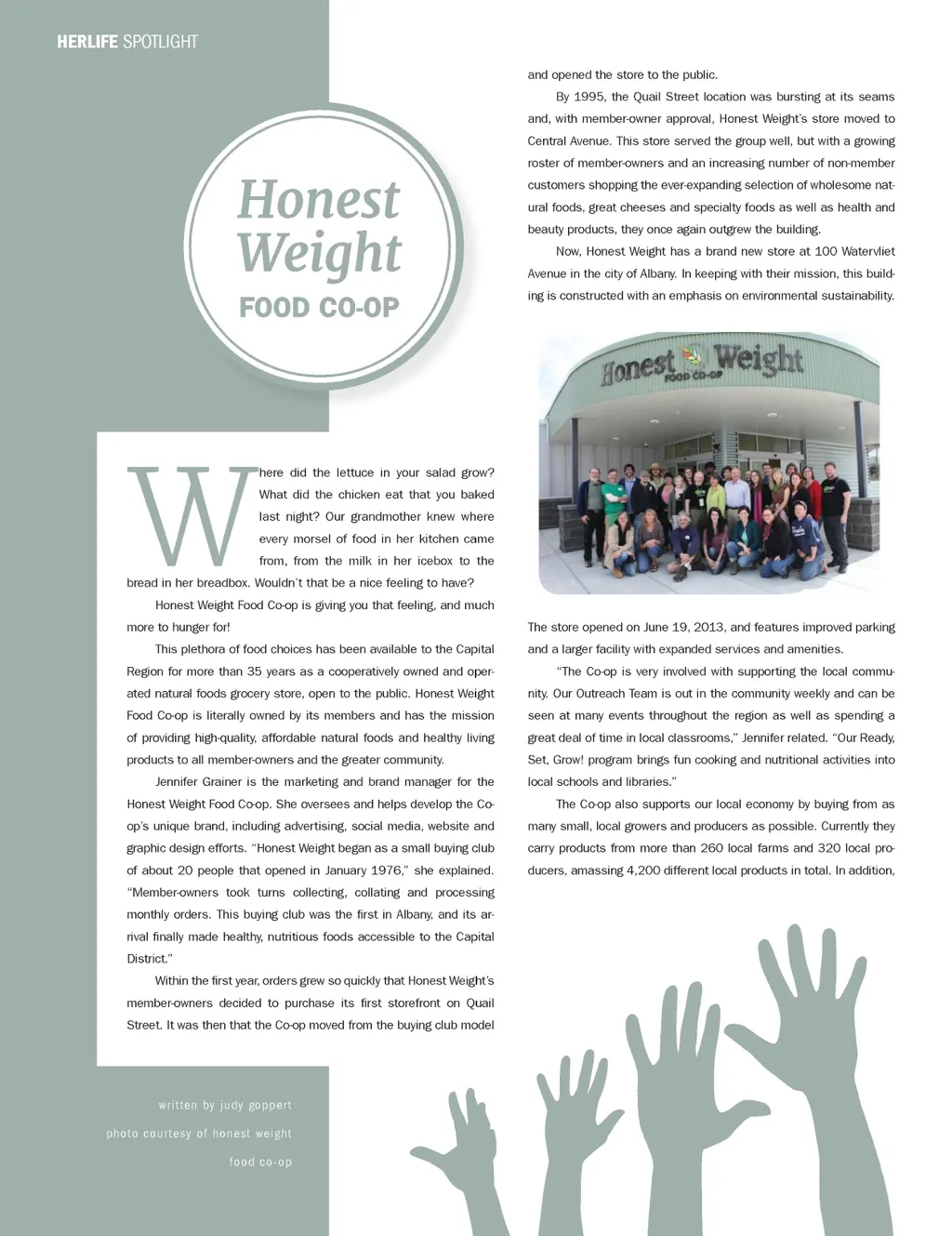 HERLIFE SPOTLIGHT

Honest Weight
FOOD CO-OP

Where did the lettuce in your salad grow? What did the chicken eat that you baked last night? Our grandmother knew where every morsel of food in her kitchen came from, from the milk in her icebox to the bread in her breadbox. Wouldn't that be a nice feeling to have?

Honest Weight Food Co-op is giving you that feeling, and much more to hunger for!

This plethora of food choices has been available to the Capital Region for more than 35 years as a cooperatively owned and operated natural foods grocery store, open to the public. Honest Weight Food Co-op is literally owned by its members and has the mission of providing high-quality, affordable natural foods and healthy living products to all member-owners and the greater community.

Jennifer Grainer is the marketing and brand manager for the Honest Weight Food Co-op. She oversees and helps develop the Co-op's unique brand, including advertising, social media, website and graphic design efforts. "Honest Weight began as a small buying club of about 20 people that opened in January 1976," she explained. "Member-owners took turns collecting, collating and processing monthly orders. This buying club was the first in Albany, and its arrival finally made healthy, nutritious foods accessible to the Capital District."

Within the first year, orders grew so quickly that Honest Weight's member-owners decided to purchase its first storefront on Quail Street. It was then that the Co-op moved from the buying club model and opened the store to the public.

By 1995, the Quail Street location was bursting at its seams and, with member-owner approval, Honest Weight's store moved to Central Avenue. This store served the group well, but with a growing roster of member-owners and an increasing number of non-member customers shopping the ever-expanding selection of wholesome natural foods, great cheeses and specialty foods as well as health and beauty products, they once again outgrew the building.

Now, Honest Weight has a brand new store at 100 Watervliet Avenue in the city of Albany. In keeping with their mission, this building is constructed with an emphasis on environmental sustainability.

Honest Weight
FOOD CO-OP

The store opened on June 19, 2013, and features improved parking and a larger facility with expanded services and amenities.

"The Co-op is very involved with supporting the local community. Our Outreach Team is out in the community weekly and can be seen at many events throughout the region as well as spending a great deal of time in local classrooms," Jennifer related. "Our Ready, Set, Grow! program brings fun cooking and nutritional activities into local schools and libraries."

The Co-op also supports our local economy by buying from as many small, local growers and producers as possible. Currently they carry products from more than 260 local farms and 320 local producers, amassing 4,200 different local products in total. In addition,

written by judy goppert

photo courtesy of honest weight food co-op